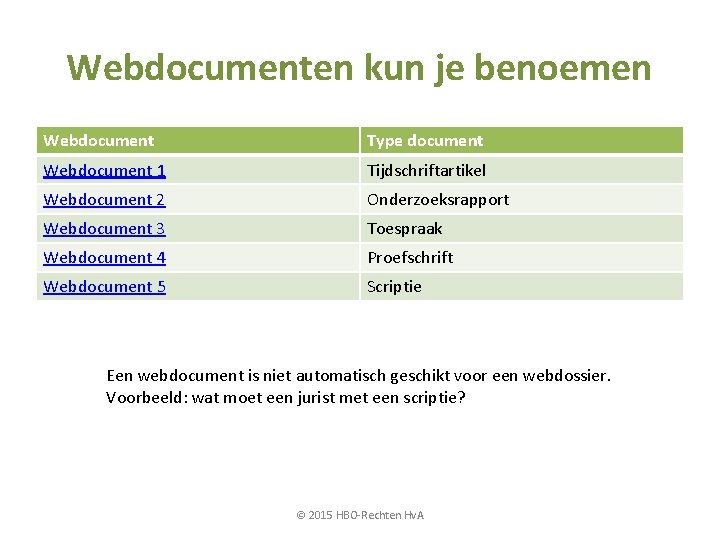 Webdocumenten kun je benoemen

| Webdocument | Type document |
|---|---|
| Webdocument 1 | Tijdschriftartikel |
| Webdocument 2 | Onderzoeksrapport |
| Webdocument 3 | Toespraak |
| Webdocument 4 | Proefschrift |
| Webdocument 5 | Scriptie |

Een webdocument is niet automatisch geschikt voor een webdossier.
Voorbeeld: wat moet een jurist met een scriptie?

© 2015 HBO-Rechten HvA